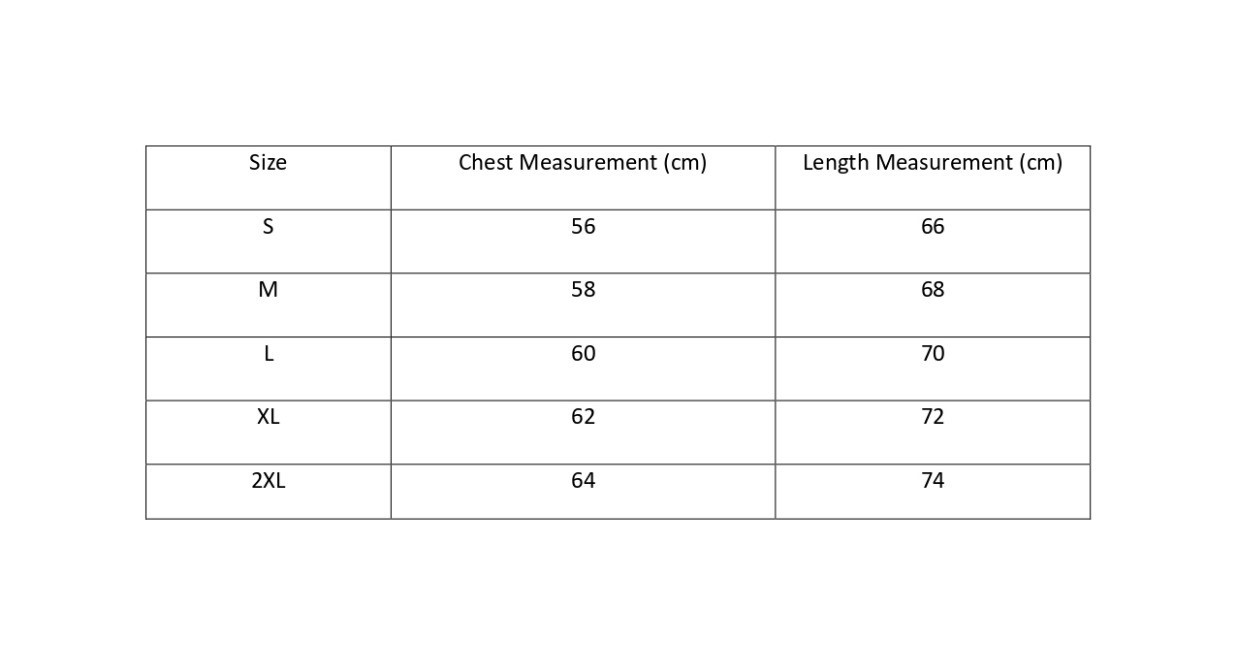 | Size | Chest Measurement (cm) | Length Measurement (cm) |
|---|---|---|
| S | 56 | 66 |
| M | 58 | 68 |
| L | 60 | 70 |
| XL | 62 | 72 |
| 2XL | 64 | 74 |